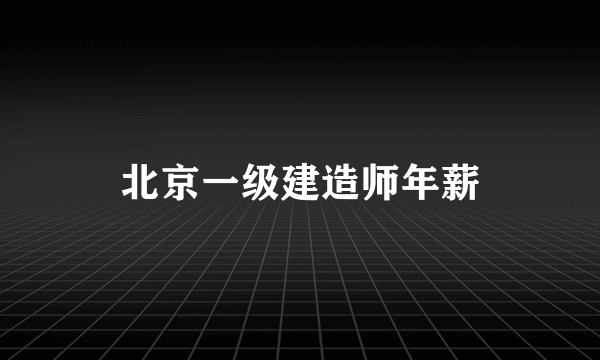 北京一级建造师年薪